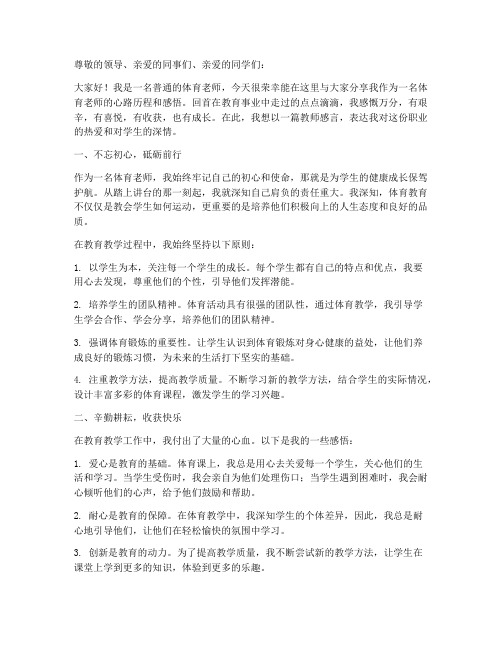 尊敬的领导、亲爱的同事们、亲爱的同学们：

大家好！我是一名普通的体育老师，今天很荣幸能在这里与大家分享我作为一名体育老师的心路历程和感悟。回首在教育事业中走过的点点滴滴，我感慨万分，有艰辛，有喜悦，有收获，也有成长。在此，我想以一篇教师感言，表达我对这份职业的热爱和对学生的深情。

一、不忘初心，砥砺前行

作为一名体育老师，我始终牢记自己的初心和使命，那就是为学生的健康成长保驾护航。从踏上讲台的那一刻起，我就深知自己肩负的责任重大。我深知，体育教育不仅仅是教会学生如何运动，更重要的是培养他们积极向上的人生态度和良好的品质。

在教育教学过程中，我始终坚持以下原则：

1. 以学生为本，关注每一个学生的成长。每个学生都有自己的特点和优点，我要用心去发现，尊重他们的个性，引导他们发挥潜能。

2. 培养学生的团队精神。体育活动具有很强的团队性，通过体育教学，我引导学生学会合作、学会分享，培养他们的团队精神。

3. 强调体育锻炼的重要性。让学生认识到体育锻炼对身心健康的益处，让他们养成良好的锻炼习惯，为未来的生活打下坚实的基础。

4. 注重教学方法，提高教学质量。不断学习新的教学方法，结合学生的实际情况，设计丰富多彩的体育课程，激发学生的学习兴趣。

二、辛勤耕耘，收获快乐

在教育教学工作中，我付出了大量的心血。以下是我的一些感悟：

1. 爱心是教育的基础。体育课上，我总是用心去关爱每一个学生，关心他们的生活和学习。当学生受伤时，我会亲自为他们处理伤口；当学生遇到困难时，我会耐心倾听他们的心声，给予他们鼓励和帮助。

2. 耐心是教育的保障。在体育教学中，我深知学生的个体差异，因此，我总是耐心地引导他们，让他们在轻松愉快的氛围中学习。

3. 创新是教育的动力。为了提高教学质量，我不断尝试新的教学方法，让学生在课堂上学到更多的知识，体验到更多的乐趣。